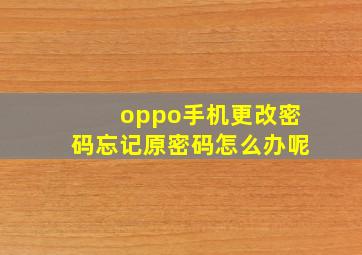 oppo手机更改密码忘记原密码怎么办呢